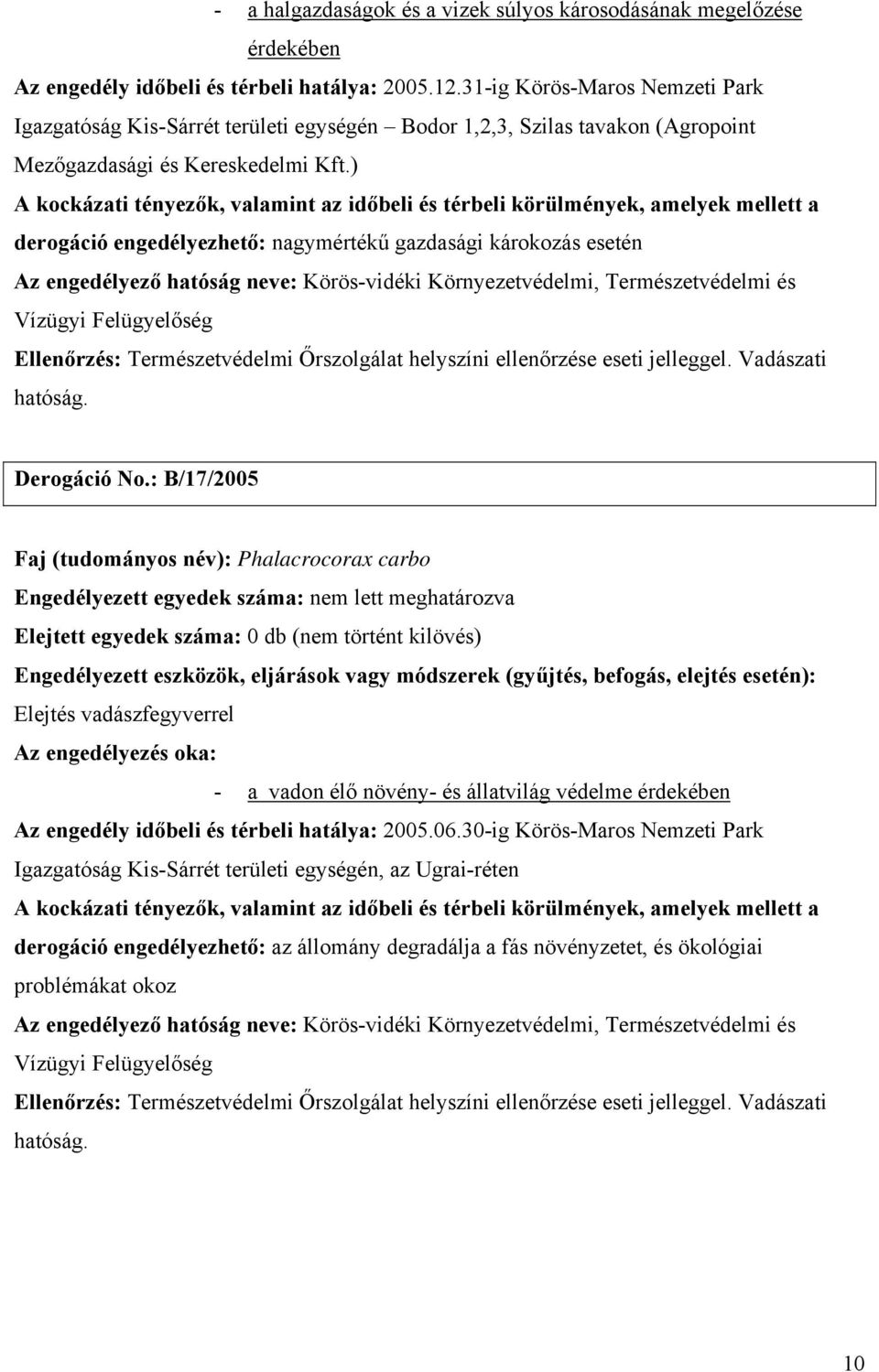 - a halgazdaságok és a vizek súlyos károsodásának megelőzése érdekében

Az engedély időbeli és térbeli hatálya: 2005.12.31-ig Körös-Maros Nemzeti Park Igazgatóság Kis-Sárrét területi egységén – Bodor 1,2,3, Szilas tavakon (Agropoint Mezőgazdasági és Kereskedelmi Kft.)

A kockázati tényezők, valamint az időbeli és térbeli körülmények, amelyek mellett a derogáció engedélyezhető: nagymértékű gazdasági károkozás esetén

Az engedélyező hatóság neve: Körös-vidéki Környezetvédelmi, Természetvédelmi és Vízügyi Felügyelőség

Ellenőrzés: Természetvédelmi Őrszolgálat helyszíni ellenőrzése eseti jelleggel. Vadászati hatóság.

Derogáció No.: B/17/2005

Faj (tudományos név): Phalacrocorax carbo

Engedélyezett egyedek száma: nem lett meghatározva

Elejtett egyedek száma: 0 db (nem történt kilövés)

Engedélyezett eszközök, eljárások vagy módszerek (gyűjtés, befogás, elejtés esetén): Elejtés vadászfegyverrel

Az engedélyezés oka:

- a vadon élő növény- és állatvilág védelme érdekében

Az engedély időbeli és térbeli hatálya: 2005.06.30-ig Körös-Maros Nemzeti Park Igazgatóság Kis-Sárrét területi egységén, az Ugrai-réten

A kockázati tényezők, valamint az időbeli és térbeli körülmények, amelyek mellett a derogáció engedélyezhető: az állomány degradálja a fás növényzetet, és ökológiai problémákat okoz

Az engedélyező hatóság neve: Körös-vidéki Környezetvédelmi, Természetvédelmi és Vízügyi Felügyelőség

Ellenőrzés: Természetvédelmi Őrszolgálat helyszíni ellenőrzése eseti jelleggel. Vadászati hatóság.

10